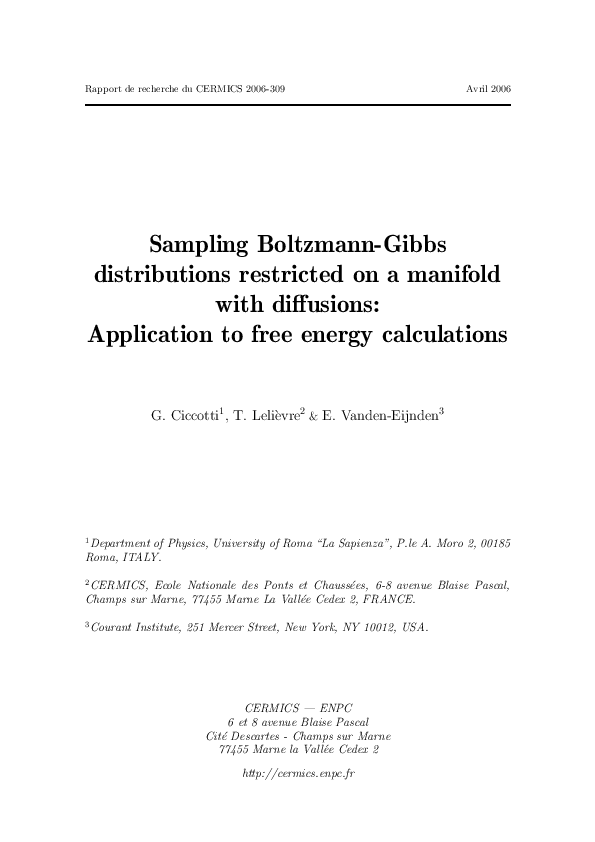 Rapport de recherche du CERMICS 2006-309 Avril 2006

Sampling Boltzmann-Gibbs distributions restricted on a manifold with diffusions: Application to free energy calculations

G. Ciccotti$^1$, T. Lelièvre$^2$ & E. Vanden-Eijnden$^3$

$^1$Department of Physics, University of Roma "La Sapienza", P.le A. Moro 2, 00185 Roma, ITALY.

$^2$CERMICS, Ecole Nationale des Ponts et Chaussées, 6-8 avenue Blaise Pascal, Champs sur Marne, 77455 Marne La Vallée Cedex 2, FRANCE.

$^3$Courant Institute, 251 Mercer Street, New York, NY 10012, USA.

CERMICS — ENPC
6 et 8 avenue Blaise Pascal
Cité Descartes - Champs sur Marne
77455 Marne la Vallée Cedex 2

http://cermics.enpc.fr